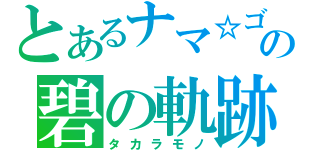 とあるナマ☆ゴの
碧の軌跡
タカラモノ